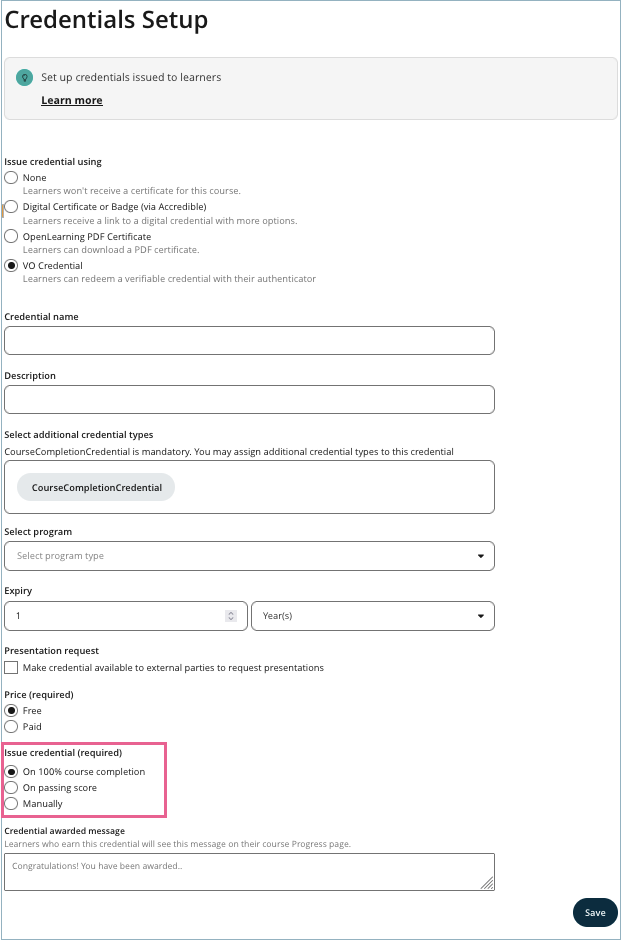 Credentials Setup

Set up credentials issued to learners

Learn more

Issue credential using

None
Learners won't receive a certificate for this course.

Digital Certificate or Badge (via Accredible)
Learners receive a link to a digital credential with more options.

OpenLearning PDF Certificate
Learners can download a PDF certificate.

VO Credential
Learners can redeem a verifiable credential with their authenticator

Credential name

Description

Select additional credential types
CourseCompletionCredential is mandatory. You may assign additional credential types to this credential

CourseCompletionCredential

Select program

Select program type

Expiry

1

Year(s)

Presentation request

Make credential available to external parties to request presentations

Price (required)

Free

Paid

Issue credential (required)

On 100% course completion

On passing score

Manually

Credential awarded message
Learners who earn this credential will see this message on their course Progress page.

Congratulations! You have been awarded..

Save